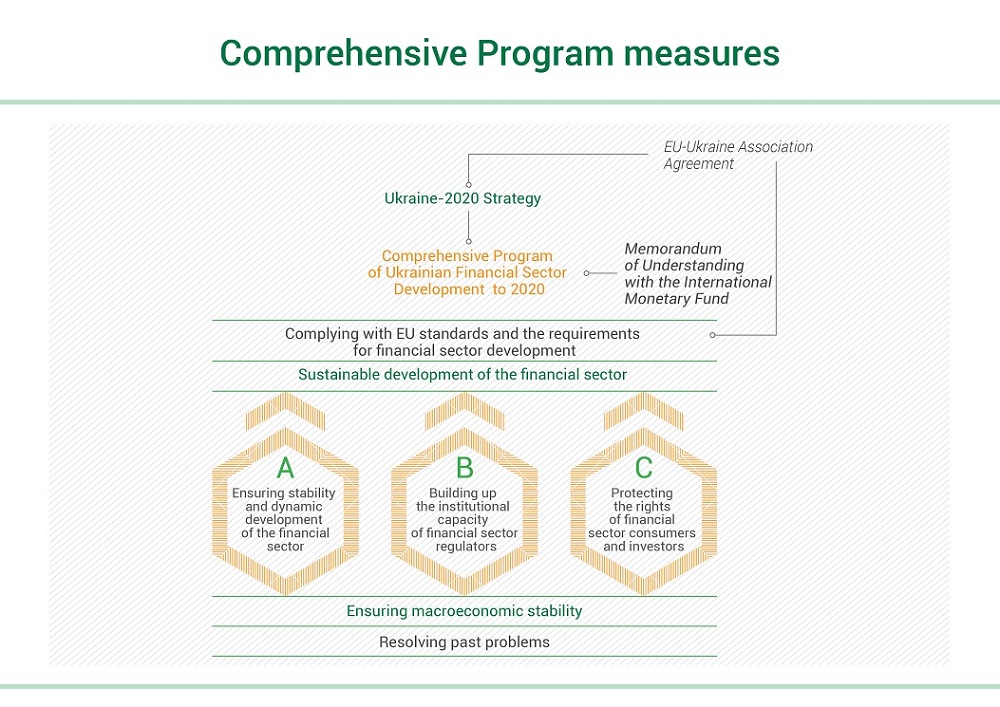 Comprehensive Program measures

EU-Ukraine Association Agreement

Ukraine-2020 Strategy

Comprehensive Program of Ukrainian Financial Sector Development to 2020

Memorandum of Understanding with the International Monetary Fund

Complying with EU standards and the requirements for financial sector development

Sustainable development of the financial sector

A
Ensuring stability and dynamic development of the financial sector

B
Building up the institutional capacity of financial sector regulators

C
Protecting the rights of financial sector consumers and investors

Ensuring macroeconomic stability

Resolving past problems